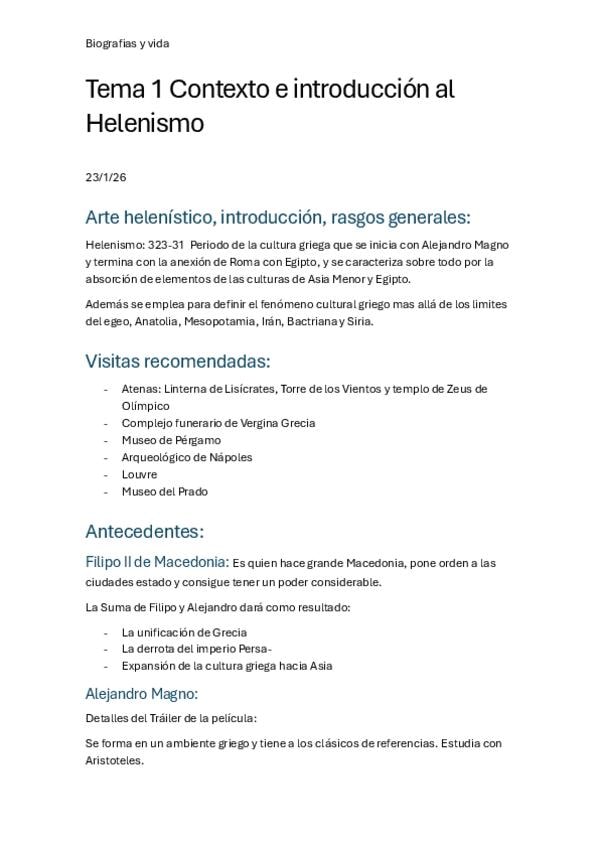 Biografias y vida

Tema 1 Contexto e introducción al Helenismo

23/1/26

Arte helenístico, introducción, rasgos generales:

Helenismo: 323-31 Periodo de la cultura griega que se inicia con Alejandro Magno y termina con la anexión de Roma con Egipto, y se caracteriza sobre todo por la absorción de elementos de las culturas de Asia Menor y Egipto.

Además se emplea para definir el fenómeno cultural griego mas allá de los limites del egeo, Anatolia, Mesopotamia, Irán, Bactriana y Siria.

Visitas recomendadas:

- Atenas: Linterna de Lisícrates, Torre de los Vientos y templo de Zeus de Olímpico
- Complejo funerario de Vergina Grecia
- Museo de Pérgamo
- Arqueológico de Nápoles
- Louvre
- Museo del Prado

Antecedentes:

Filipo II de Macedonia: Es quien hace grande Macedonia, pone orden a las ciudades estado y consigue tener un poder considerable.

La Suma de Filipo y Alejandro dará como resultado:

- La unificación de Grecia
- La derrota del imperio Persa-
- Expansión de la cultura griega hacia Asia

Alejandro Magno:

Detalles del Tráiler de la película:

Se forma en un ambiente griego y tiene a los clásicos de referencias. Estudia con Aristoteles.